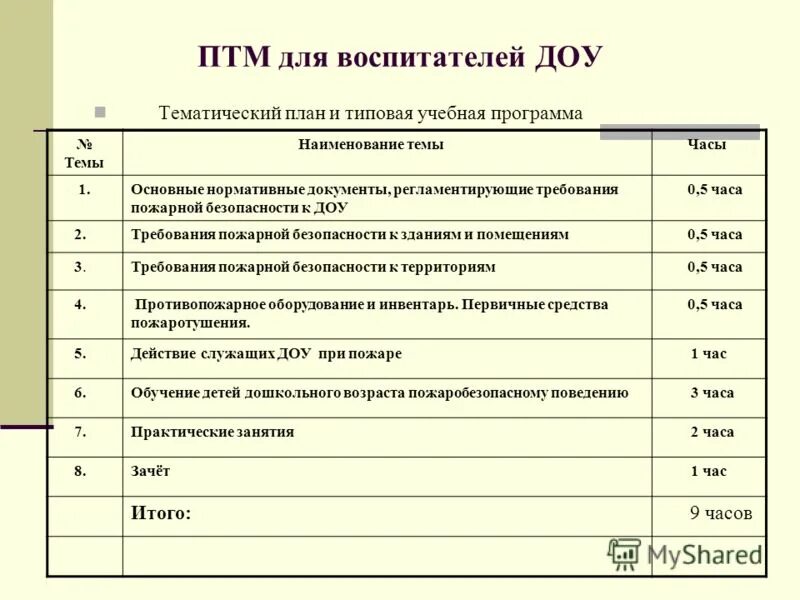 ПТМ для воспитателей ДОУ

Тематический план и типовая учебная программа

| № Темы | Наименование темы | Часы |
|---|---|---|
| 1. | Основные нормативные документы, регламентирующие требования пожарной безопасности к ДОУ | 0,5 часа |
| 2. | Требования пожарной безопасности к зданиям и помещениям | 0,5 часа |
| 3. | Требования пожарной безопасности к территориям | 0,5 часа |
| 4. | Противопожарное оборудование и инвентарь. Первичные средства пожаротушения. | 0,5 часа |
| 5. | Действие служащих ДОУ при пожаре | 1 час |
| 6. | Обучение детей дошкольного возраста пожаробезопасному поведению | 3 часа |
| 7. | Практические занятия | 2 часа |
| 8. | Зачёт | 1 час |
| | Итого: | 9 часов |
| | | |

MyShared